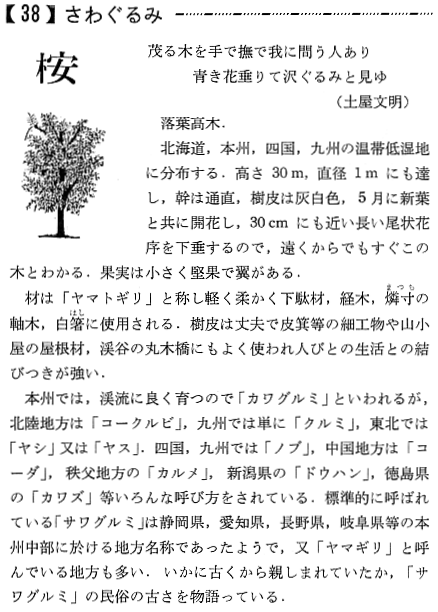 【38】さわぐるみ

桉

茂る木を手で撫で我に問う人あり
青き花垂りて沢ぐるみと見ゆ
（土屋文明）

落葉高木．

北海道，本州，四国，九州の温帯低湿地に分布する．高さ 30 m，直径 1 m にも達し，幹は通直，樹皮は灰白色，5月に新葉と共に開花し，30 cm にも近い長い尾状花序を下垂するので，遠くからでもすぐこの木とわかる．果実は小さく堅果で翼がある．

材は「ヤマトギリ」と称し軽く柔かく下駄材，経木，燐寸（まっち）の軸木，白箸（はし）に使用される．樹皮は丈夫で皮箕等の細工物や山小屋の屋根材，渓谷の丸木橋にもよく使われ人びとの生活との結びつきが強い．

本州では，渓流に良く育つので「カワグルミ」といわれるが，北陸地方は「コークルビ」，九州では単に「クルミ」，東北では「ヤシ」又は「ヤス」．四国，九州では「ノブ」，中国地方は「コーダ」，秩父地方の「カルメ」，新潟県の「ドウハン」，徳島県の「カワズ」等いろんな呼び方をされている．標準的に呼ばれている「サワグルミ」は静岡県，愛知県，長野県，岐阜県等の本州中部に於ける地方名称であったようで，又「ヤマギリ」と呼んでいる地方も多い．いかに古くから親しまれていたか，「サワグルミ」の民俗の古さを物語っている．